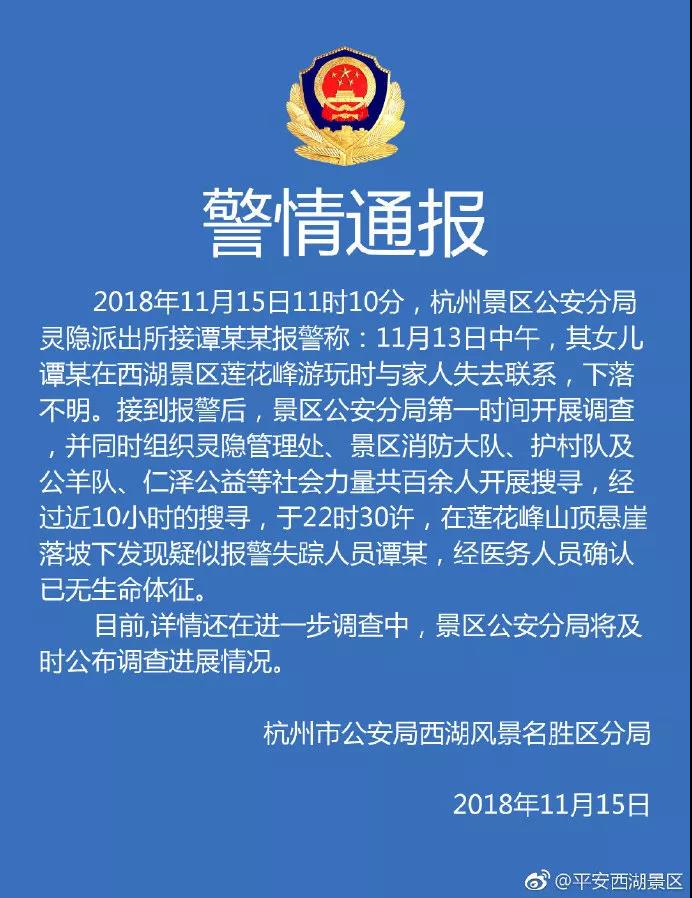 警情通报

2018年11月15日11时10分，杭州景区公安分局灵隐派出所接谭某某报警称：11月13日中午，其女儿谭某在西湖景区莲花峰游玩时与家人失去联系，下落不明。接到报警后，景区公安分局第一时间开展调查，并同时组织灵隐管理处、景区消防大队、护村队及公羊队、仁泽公益等社会力量共百余人开展搜寻，经过近10小时的搜寻，于22时30许，在莲花峰山顶悬崖落坡下发现疑似报警失踪人员谭某，经医务人员确认已无生命体征。

目前,详情还在进一步调查中，景区公安分局将及时公布调查进展情况。

杭州市公安局西湖风景名胜区分局

2018年11月15日

@平安西湖景区